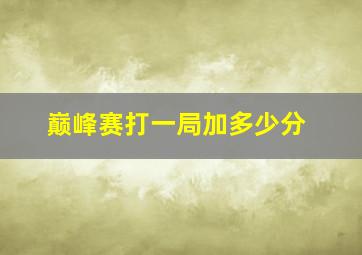 巅峰赛打一局加多少分